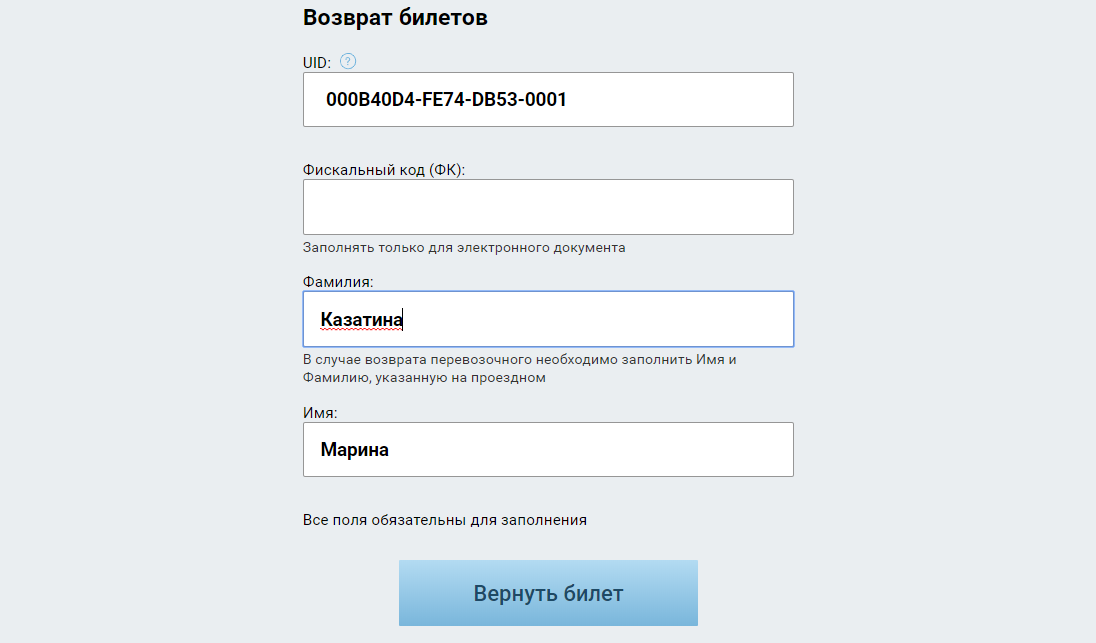 Возврат билетов

UID: ?

000B40D4-FE74-DB53-0001

Фискальный код (ФК):

Заполнять только для электронного документа

Фамилия:

Казатина

В случае возврата перевозочного необходимо заполнить Имя и Фамилию, указанную на проездном

Имя:

Марина

Все поля обязательны для заполнения

Вернуть билет